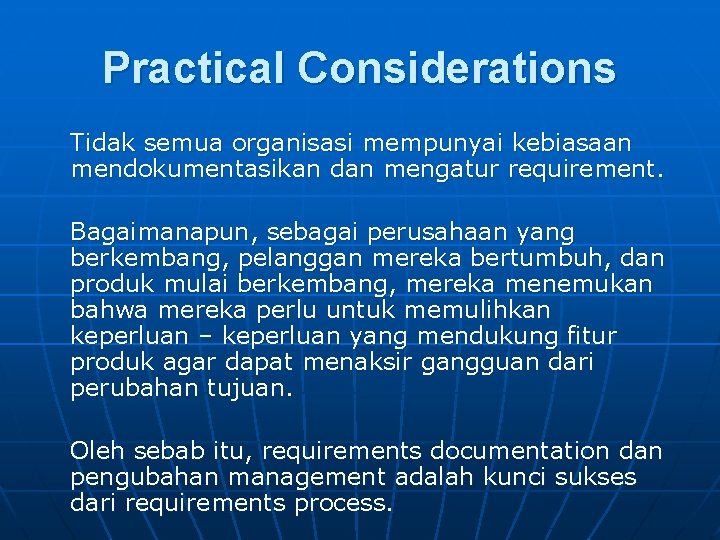 Practical Considerations

Tidak semua organisasi mempunyai kebiasaan mendokumentasikan dan mengatur requirement.

Bagaimanapun, sebagai perusahaan yang berkembang, pelanggan mereka bertumbuh, dan produk mulai berkembang, mereka menemukan bahwa mereka perlu untuk memulihkan keperluan – keperluan yang mendukung fitur produk agar dapat menaksir gangguan dari perubahan tujuan.

Oleh sebab itu, requirements documentation dan pengubahan management adalah kunci sukses dari requirements process.